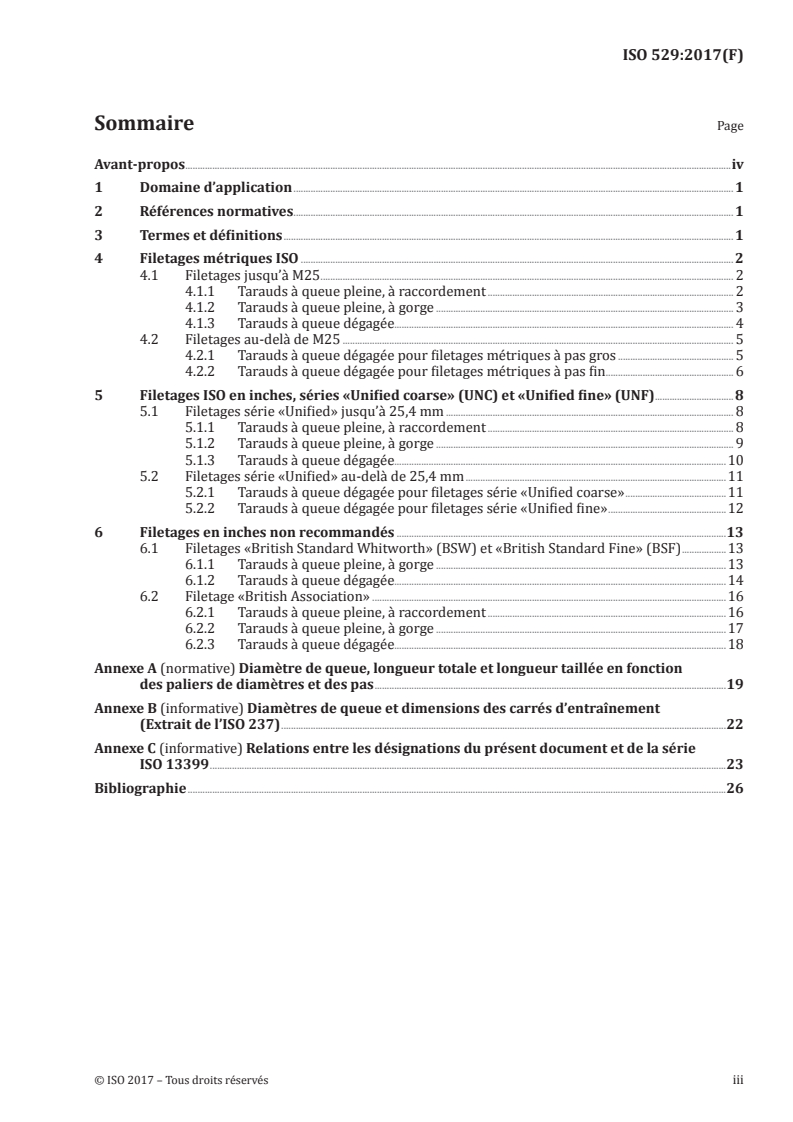 ISO 529:2017(F)

Sommaire

Page

Avant-propos iv

1 Domaine d'application 1

2 Références normatives 1

3 Termes et définitions 1

4 Filetages métriques ISO 2
4.1 Filetages jusqu'à M25 2
4.1.1 Tarauds à queue pleine, à raccordement 2
4.1.2 Tarauds à queue pleine, à gorge 3
4.1.3 Tarauds à queue dégagée 4
4.2 Filetages au-delà de M25 5
4.2.1 Tarauds à queue dégagée pour filetages métriques à pas gros 5
4.2.2 Tarauds à queue dégagée pour filetages métriques à pas fin 6

5 Filetages ISO en inches, séries «Unified coarse» (UNC) et «Unified fine» (UNF) 8
5.1 Filetages série «Unified» jusqu'à 25,4 mm 8
5.1.1 Tarauds à queue pleine, à raccordement 8
5.1.2 Tarauds à queue pleine, à gorge 9
5.1.3 Tarauds à queue dégagée 10
5.2 Filetages série «Unified» au-delà de 25,4 mm 11
5.2.1 Tarauds à queue dégagée pour filetages série «Unified coarse» 11
5.2.2 Tarauds à queue dégagée pour filetages série «Unified fine» 12

6 Filetages en inches non recommandés 13
6.1 Filetages «British Standard Whitworth» (BSW) et «British Standard Fine» (BSF) 13
6.1.1 Tarauds à queue pleine, à gorge 13
6.1.2 Tarauds à queue dégagée 14
6.2 Filetage «British Association» 16
6.2.1 Tarauds à queue pleine, à raccordement 16
6.2.2 Tarauds à queue pleine, à gorge 17
6.2.3 Tarauds à queue dégagée 18

Annexe A (normative) Diamètre de queue, longueur totale et longueur taillée en fonction des paliers de diamètres et des pas 19

Annexe B (informative) Diamètres de queue et dimensions des carrés d'entraînement (Extrait de l'ISO 237) 22

Annexe C (informative) Relations entre les désignations du présent document et de la série ISO 13399 23

Bibliographie 26

© ISO 2017 – Tous droits réservés iii